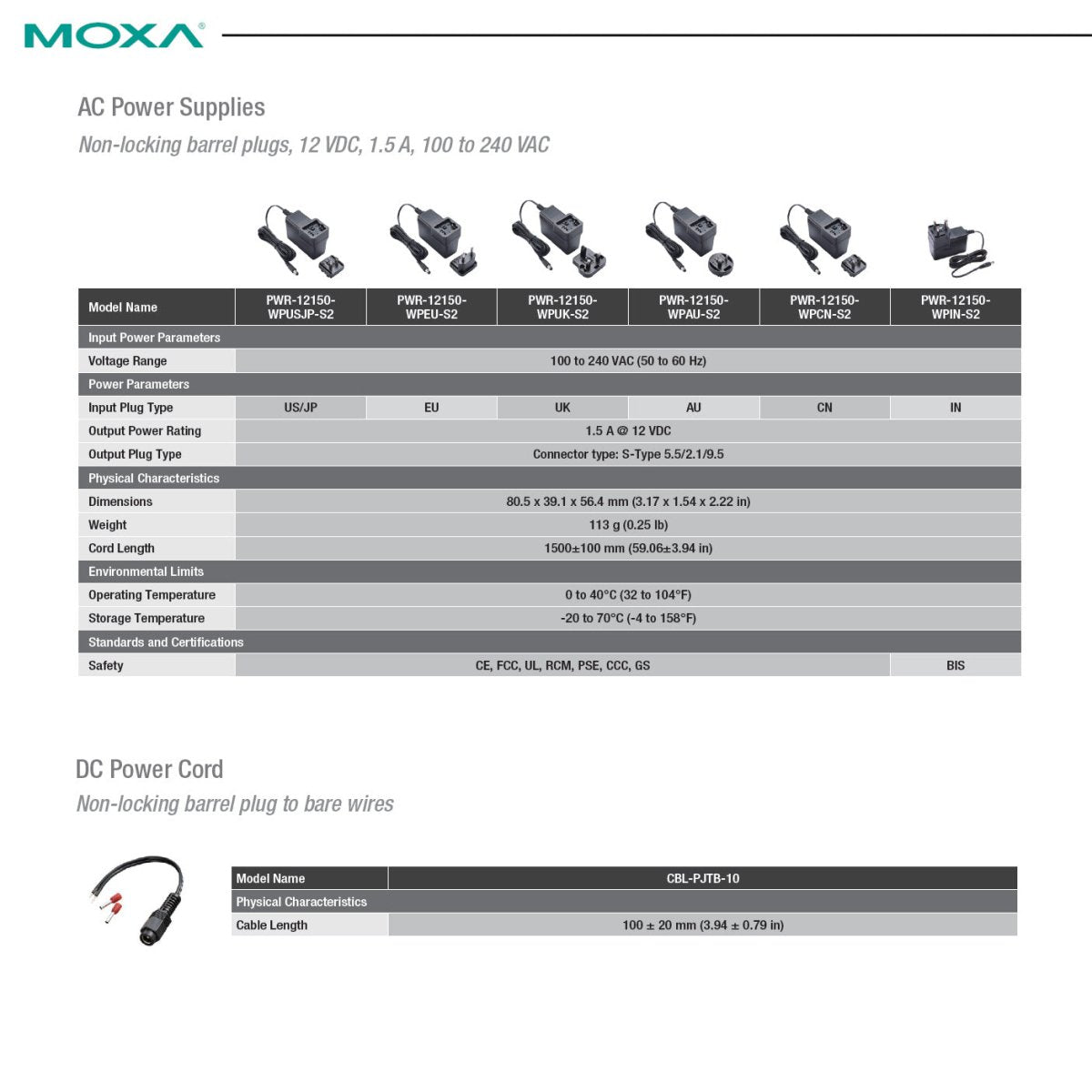 MOXA®

AC Power Supplies

Non-locking barrel plugs, 12 VDC, 1.5 A, 100 to 240 VAC

| Model Name | PWR-12150-WPUSJP-S2 | PWR-12150-WPEU-S2 | PWR-12150-WPUK-S2 | PWR-12150-WPAU-S2 | PWR-12150-WPCN-S2 | PWR-12150-WPIN-S2 |
|---|---|---|---|---|---|---|
| Input Power Parameters | | | | | | |
| Voltage Range | 100 to 240 VAC (50 to 60 Hz) | | | | | |
| Power Parameters | | | | | | |
| Input Plug Type | US/JP | EU | UK | AU | CN | IN |
| Output Power Rating | 1.5 A @ 12 VDC | | | | | |
| Output Plug Type | Connector type: S-Type 5.5/2.1/9.5 | | | | | |
| Physical Characteristics | | | | | | |
| Dimensions | 80.5 x 39.1 x 56.4 mm (3.17 x 1.54 x 2.22 in) | | | | | |
| Weight | 113 g (0.25 lb) | | | | | |
| Cord Length | 1500±100 mm (59.06±3.94 in) | | | | | |
| Environmental Limits | | | | | | |
| Operating Temperature | 0 to 40°C (32 to 104°F) | | | | | |
| Storage Temperature | -20 to 70°C (-4 to 158°F) | | | | | |
| Standards and Certifications | | | | | | |
| Safety | CE, FCC, UL, RCM, PSE, CCC, GS | | | | | BIS |

DC Power Cord

Non-locking barrel plug to bare wires

| Model Name | CBL-PJTB-10 |
|---|---|
| Physical Characteristics | |
| Cable Length | 100 ± 20 mm (3.94 ± 0.79 in) |